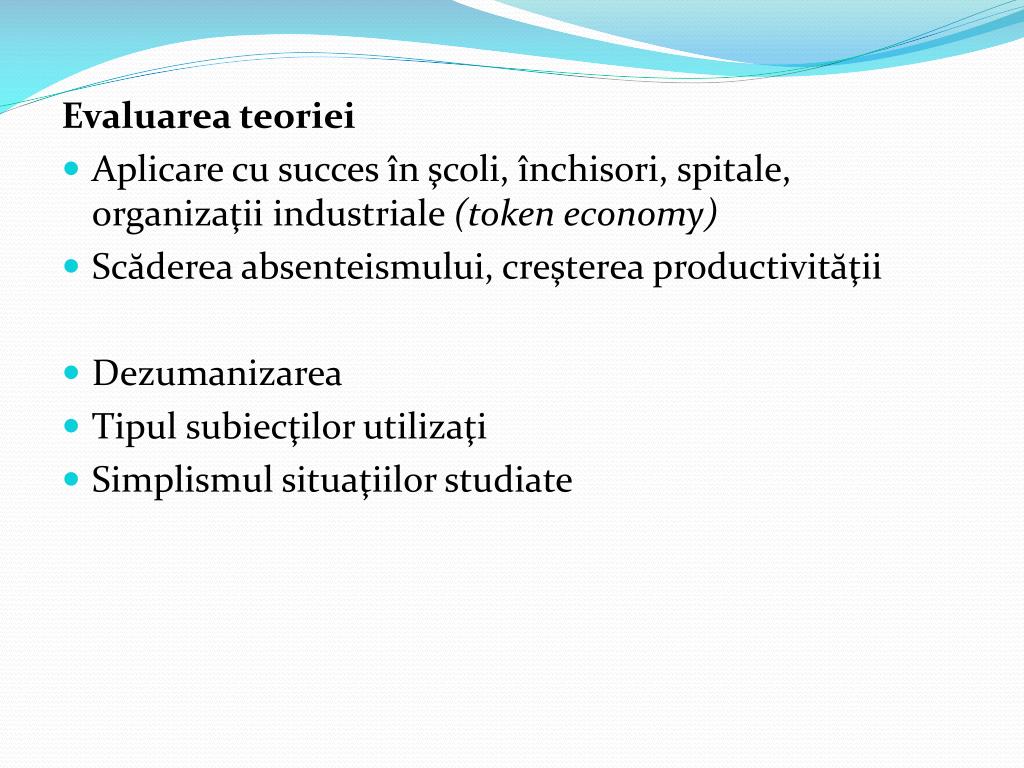 Evaluarea teoriei

Aplicare cu succes în şcoli, închisori, spitale, organizaţii industriale (token economy)

Scăderea absenteismului, creşterea productivităţii

Dezumanizarea

Tipul subiecţilor utilizaţi

Simplismul situaţiilor studiate